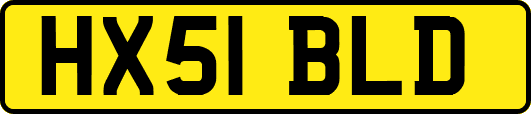 HX51 BLD